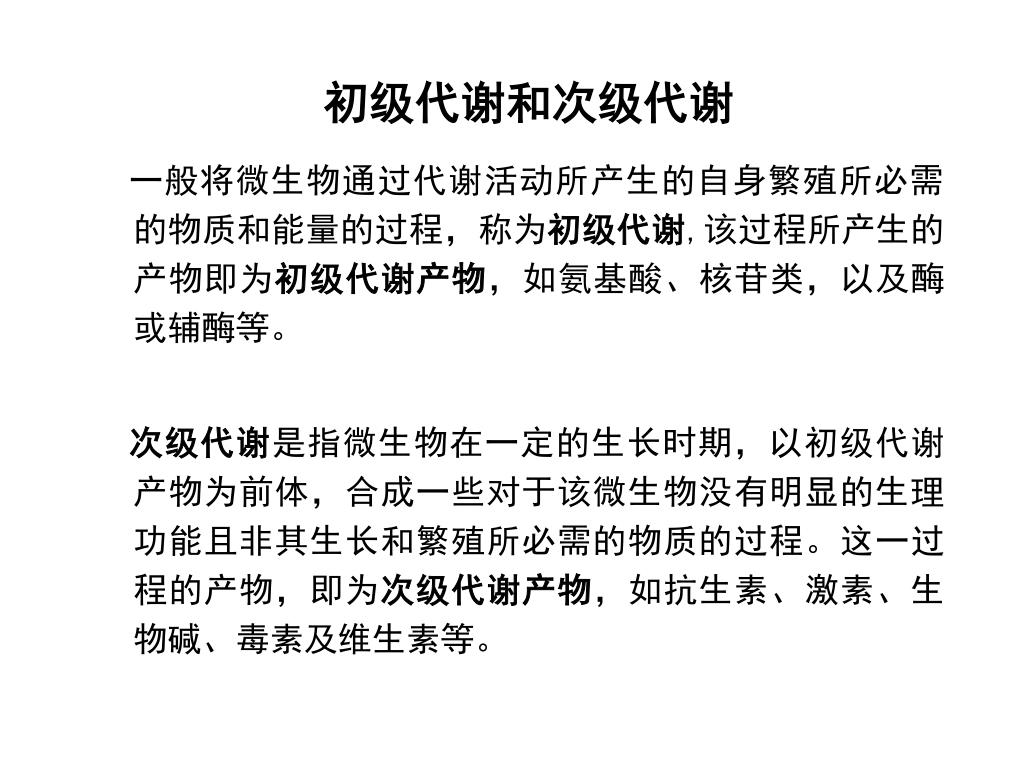 初级代谢和次级代谢

一般将微生物通过代谢活动所产生的自身繁殖所必需的物质和能量的过程，称为初级代谢,该过程所产生的产物即为初级代谢产物，如氨基酸、核苷类，以及酶或辅酶等。

次级代谢是指微生物在一定的生长时期，以初级代谢产物为前体，合成一些对于该微生物没有明显的生理功能且非其生长和繁殖所必需的物质的过程。这一过程的产物，即为次级代谢产物，如抗生素、激素、生物碱、毒素及维生素等。